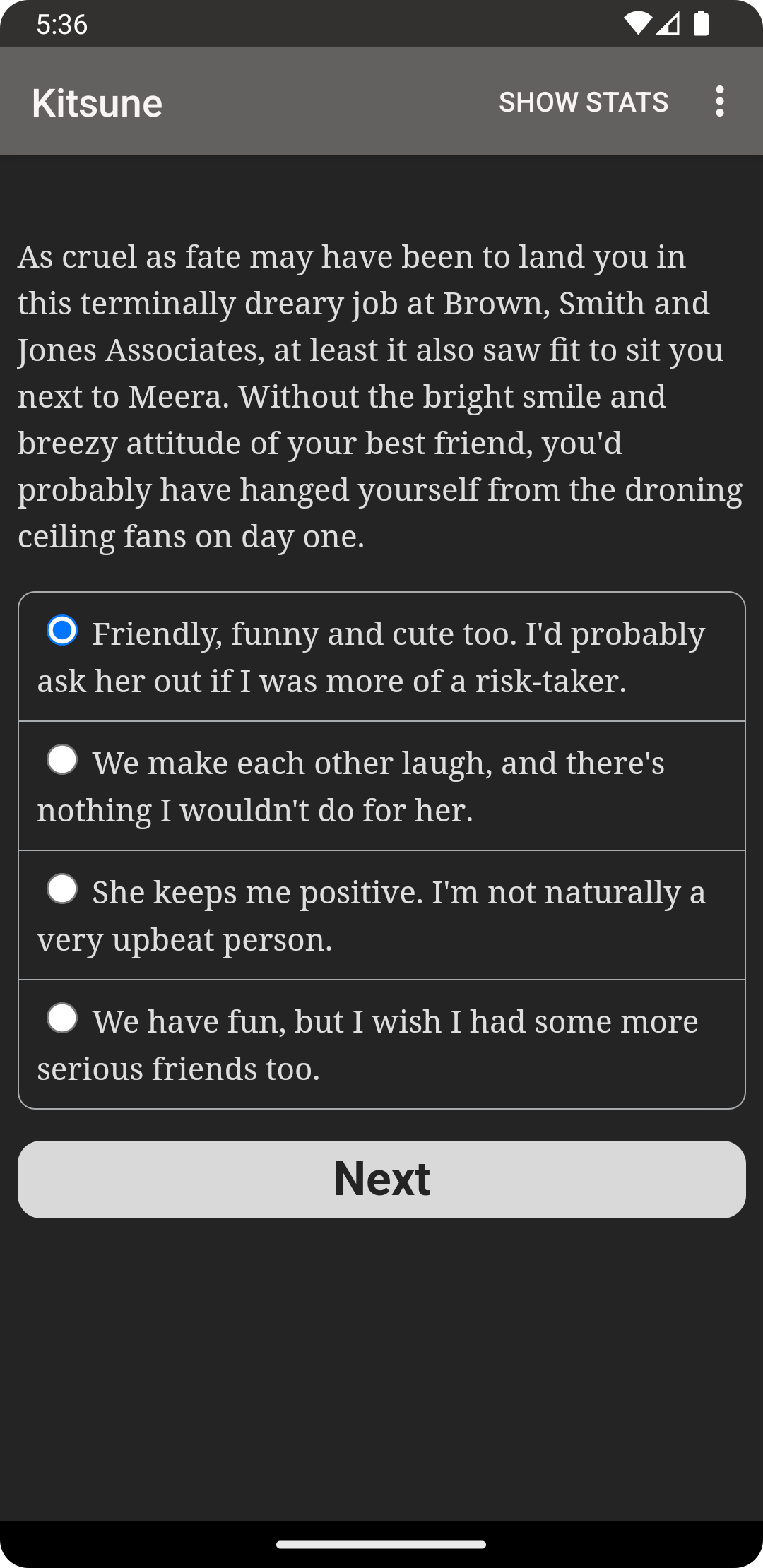 5:36

Kitsune

SHOW STATS

As cruel as fate may have been to land you in this terminally dreary job at Brown, Smith and Jones Associates, at least it also saw fit to sit you next to Meera. Without the bright smile and breezy attitude of your best friend, you'd probably have hanged yourself from the droning ceiling fans on day one.

Friendly, funny and cute too. I'd probably ask her out if I was more of a risk-taker.

We make each other laugh, and there's nothing I wouldn't do for her.

She keeps me positive. I'm not naturally a very upbeat person.

We have fun, but I wish I had some more serious friends too.

Next